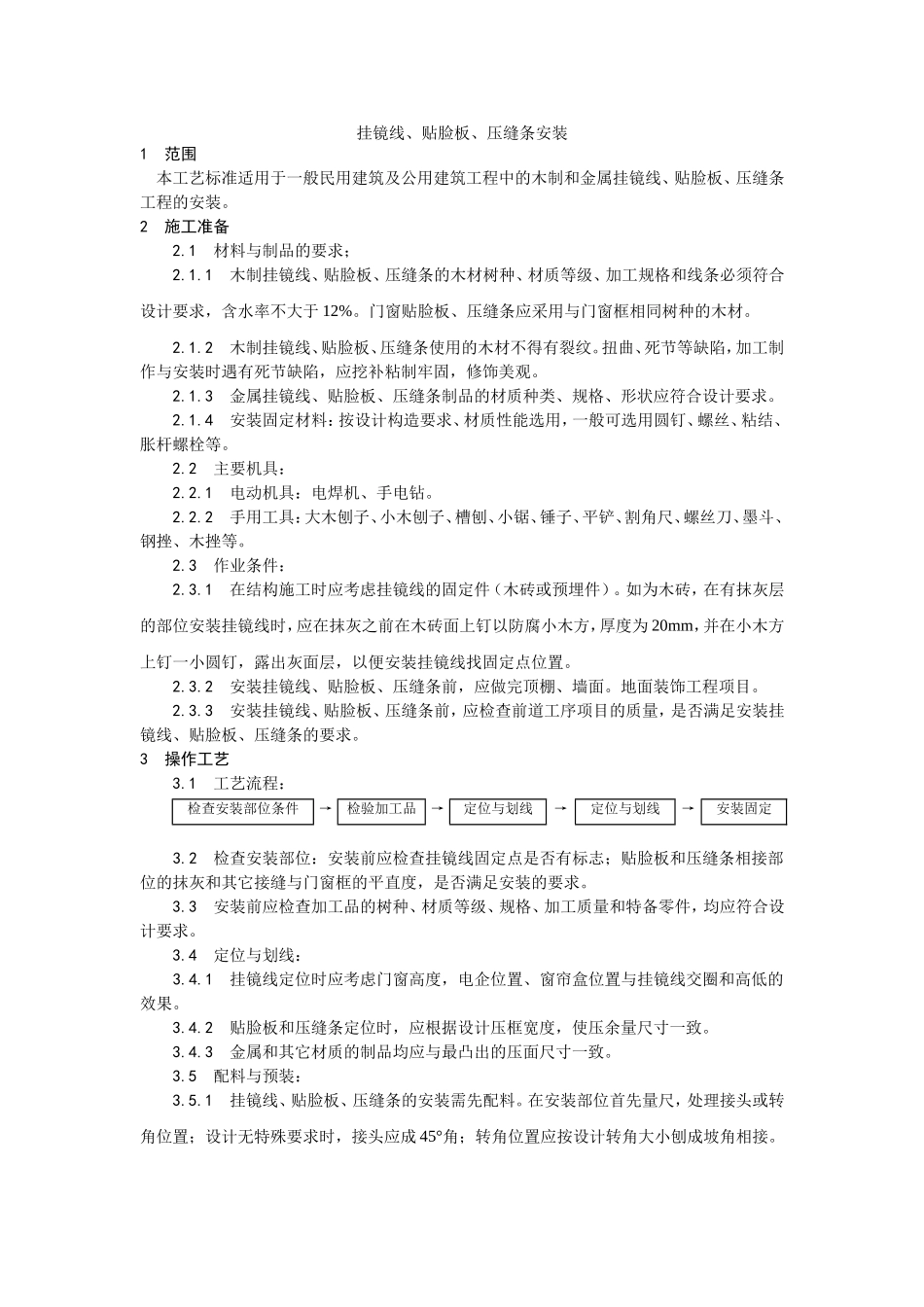 挂镜线、贴脸板、压缝条安装

1　范围

本工艺标准适用于一般民用建筑及公用建筑工程中的木制和金属挂镜线、贴脸板、压缝条工程的安装。

2　施工准备

2.1　材料与制品的要求；

2.1.1　木制挂镜线、贴脸板、压缝条的木材树种、材质等级、加工规格和线条必须符合设计要求，含水率不大于 12%。门窗贴脸板、压缝条应采用与门窗框相同树种的木材。

2.1.2　木制挂镜线、贴脸板、压缝条使用的木材不得有裂纹。扭曲、死节等缺陷，加工制作与安装时遇有死节缺陷，应挖补粘制牢固，修饰美观。

2.1.3　金属挂镜线、贴脸板、压缝条制品的材质种类、规格、形状应符合设计要求。

2.1.4　安装固定材料：按设计构造要求、材质性能选用，一般可选用圆钉、螺丝、粘结、胀杆螺栓等。

2.2　主要机具：

2.2.1　电动机具：电焊机、手电钻。

2.2.2　手用工具：大木刨子、小木刨子、槽刨、小锯、锤子、平铲、割角尺、螺丝刀、墨斗、钢挫、木挫等。

2.3　作业条件：

2.3.1　在结构施工时应考虑挂镜线的固定件（木砖或预埋件）。如为木砖，在有抹灰层的部位安装挂镜线时，应在抹灰之前在木砖面上钉以防腐小木方，厚度为 20mm，并在小木方上钉一小圆钉，露出灰面层，以便安装挂镜线找固定点位置。

2.3.2　安装挂镜线、贴脸板、压缝条前，应做完顶棚、墙面。地面装饰工程项目。

2.3.3　安装挂镜线、贴脸板、压缝条前，应检查前道工序项目的质量，是否满足安装挂镜线、贴脸板、压缝条的要求。

3　操作工艺

3.1　工艺流程：

检查安装部位条件 → 检验加工品 → 定位与划线 → 定位与划线 → 安装固定

3.2　检查安装部位：安装前应检查挂镜线固定点是否有标志；贴脸板和压缝条相接部位的抹灰和其它接缝与门窗框的平直度，是否满足安装的要求。

3.3　安装前应检查加工品的树种、材质等级、规格、加工质量和特备零件，均应符合设计要求。

3.4　定位与划线：

3.4.1　挂镜线定位时应考虑门窗高度，电企位置、窗帘盒位置与挂镜线交圈和高低的效果。

3.4.2　贴脸板和压缝条定位时，应根据设计压框宽度，使压余量尺寸一致。

3.4.3　金属和其它材质的制品均应与最凸出的压面尺寸一致。

3.5　配料与预装：

3.5.1　挂镜线、贴脸板、压缝条的安装需先配料。在安装部位首先量尺，处理接头或转角位置；设计无特殊要求时，接头应成 45°角；转角位置应按设计转角大小刨成坡角相接。